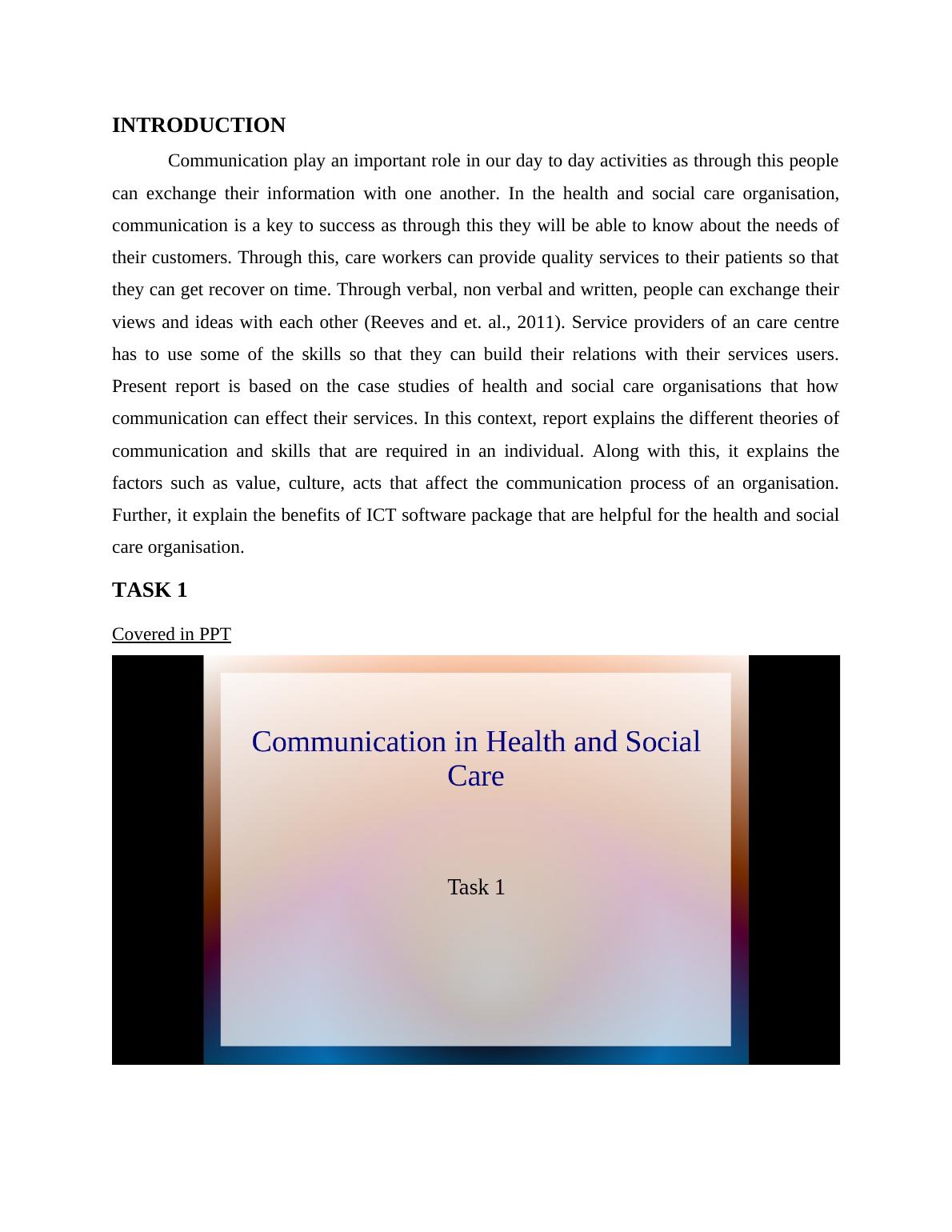 INTRODUCTION

Communication play an important role in our day to day activities as through this people can exchange their information with one another. In the health and social care organisation, communication is a key to success as through this they will be able to know about the needs of their customers. Through this, care workers can provide quality services to their patients so that they can get recover on time. Through verbal, non verbal and written, people can exchange their views and ideas with each other (Reeves and et. al., 2011). Service providers of an care centre has to use some of the skills so that they can build their relations with their services users. Present report is based on the case studies of health and social care organisations that how communication can effect their services. In this context, report explains the different theories of communication and skills that are required in an individual. Along with this, it explains the factors such as value, culture, acts that affect the communication process of an organisation. Further, it explain the benefits of ICT software package that are helpful for the health and social care organisation.

TASK 1

Covered in PPT

Communication in Health and Social Care

Task 1